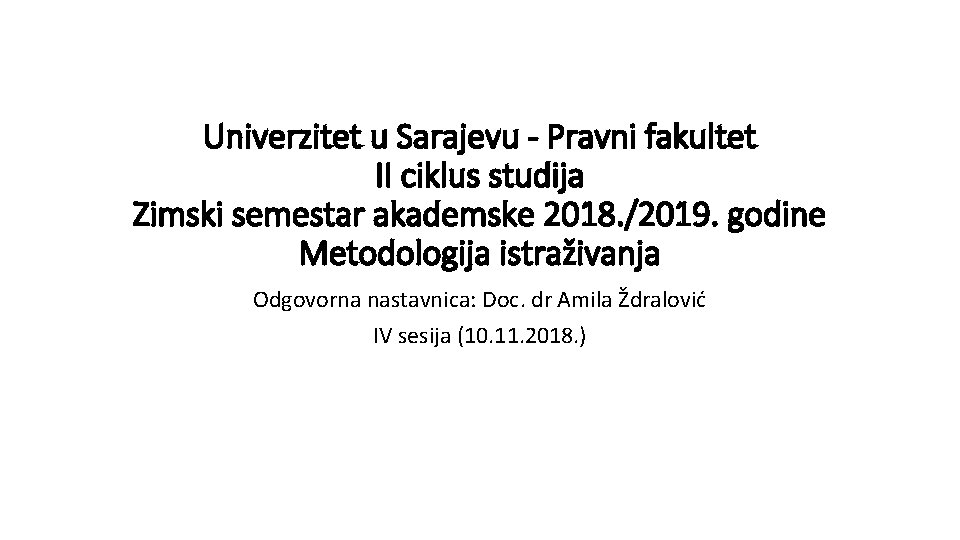 Univerzitet u Sarajevu - Pravni fakultet
II ciklus studija
Zimski semestar akademske 2018./2019. godine
Metodologija istraživanja

Odgovorna nastavnica: Doc. dr Amila Ždralović

IV sesija (10.11.2018.)